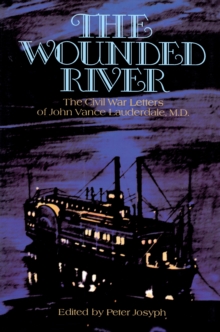 THE WOUNDED RIVER

The Civil War Letters of John Vance Lauderdale, M.D.

Edited by Peter Josyph